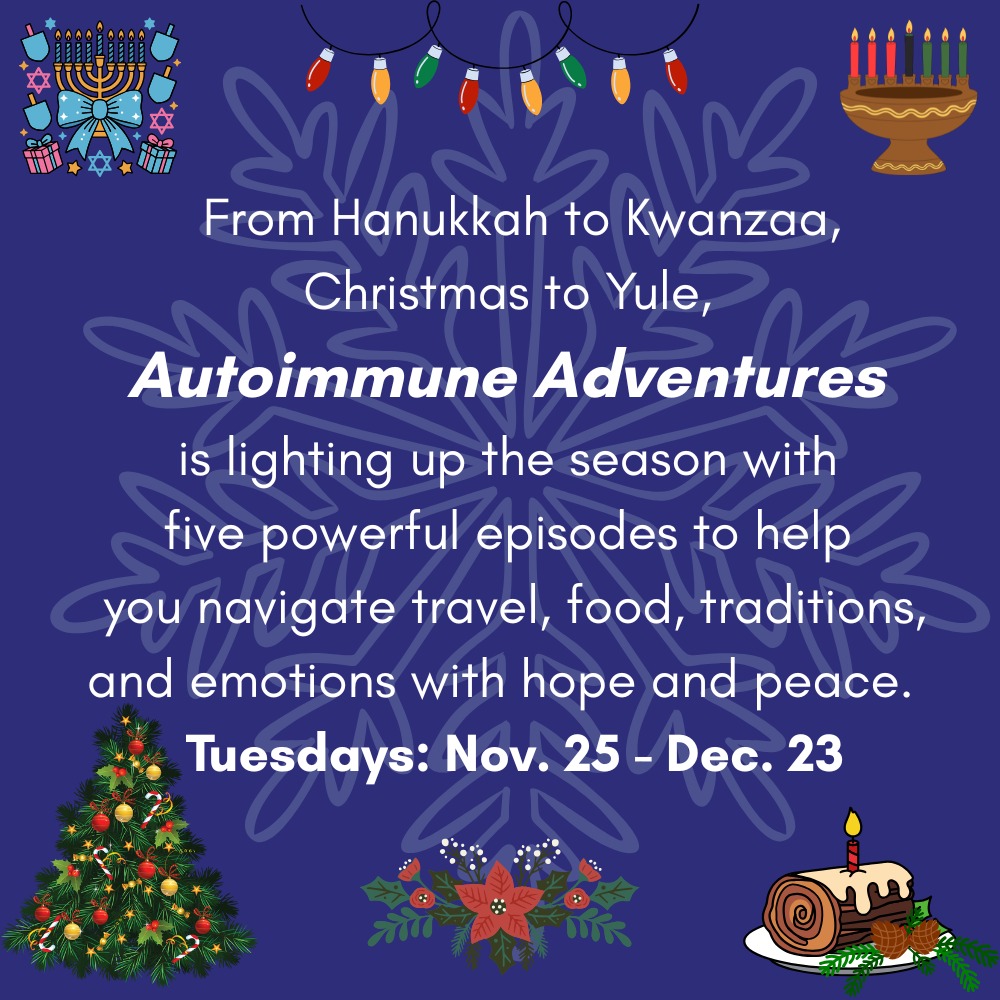 From Hanukkah to Kwanzaa, Christmas to Yule,

Autoimmune Adventures

is lighting up the season with five powerful episodes to help you navigate travel, food, traditions, and emotions with hope and peace.

Tuesdays: Nov. 25 - Dec. 23